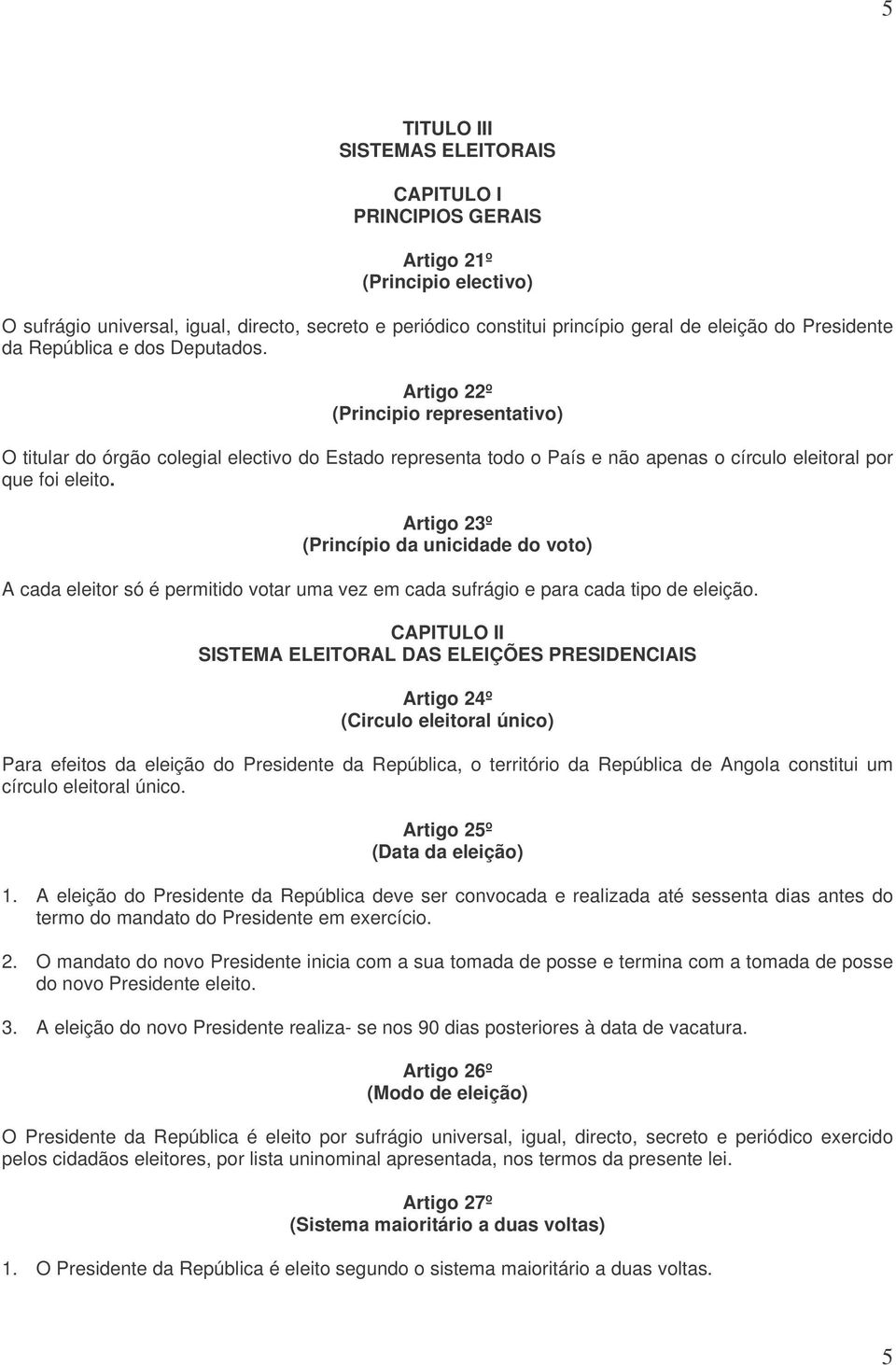 5

TITULO III
SISTEMAS ELEITORAIS

CAPITULO I
PRINCIPIOS GERAIS

Artigo 21º
(Principio electivo)

O sufrágio universal, igual, directo, secreto e periódico constitui princípio geral de eleição do Presidente da República e dos Deputados.

Artigo 22º
(Principio representativo)

O titular do órgão colegial electivo do Estado representa todo o País e não apenas o círculo eleitoral por que foi eleito.

Artigo 23º
(Princípio da unicidade do voto)

A cada eleitor só é permitido votar uma vez em cada sufrágio e para cada tipo de eleição.

CAPITULO II
SISTEMA ELEITORAL DAS ELEIÇÕES PRESIDENCIAIS

Artigo 24º
(Circulo eleitoral único)

Para efeitos da eleição do Presidente da República, o território da República de Angola constitui um círculo eleitoral único.

Artigo 25º
(Data da eleição)

1. A eleição do Presidente da República deve ser convocada e realizada até sessenta dias antes do termo do mandato do Presidente em exercício.

2. O mandato do novo Presidente inicia com a sua tomada de posse e termina com a tomada de posse do novo Presidente eleito.

3. A eleição do novo Presidente realiza- se nos 90 dias posteriores à data de vacatura.

Artigo 26º
(Modo de eleição)

O Presidente da República é eleito por sufrágio universal, igual, directo, secreto e periódico exercido pelos cidadãos eleitores, por lista uninominal apresentada, nos termos da presente lei.

Artigo 27º
(Sistema maioritário a duas voltas)

1. O Presidente da República é eleito segundo o sistema maioritário a duas voltas.

5